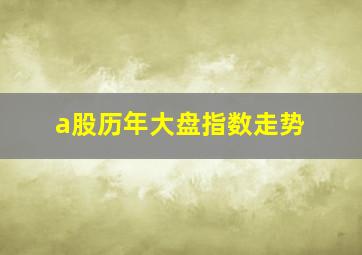 a股历年大盘指数走势